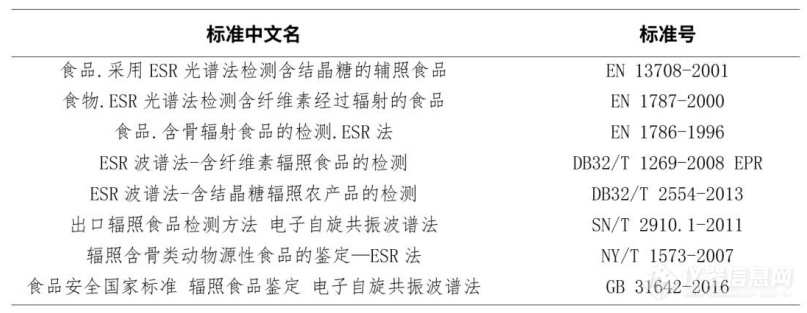 | 标准中文名 | 标准号 |
|---|---|
| 食品.采用 ESR 光谱法检测含结晶糖的辅照食品 | EN 13708-2001 |
| 食物.ESR 光谱法检测含纤维素经过辐射的食品 | EN 1787-2000 |
| 食品.含骨辐射食品的检测.ESR 法 | EN 1786-1996 |
| ESR 波谱法-含纤维素辐照食品的检测 | DB32/T 1269-2008 EPR |
| ESR 波谱法-含结晶糖辐照农产品的检测 | DB32/T 2554-2013 |
| 出口辐照食品检测方法 电子自旋共振波谱法 | SN/T 2910.1-2011 |
| 辐照含骨类动物源性食品的鉴定—ESR 法 | NY/T 1573-2007 |
| 食品安全国家标准 辐照食品鉴定 电子自旋共振波谱法 | GB 31642-2016 |

仪器信息网